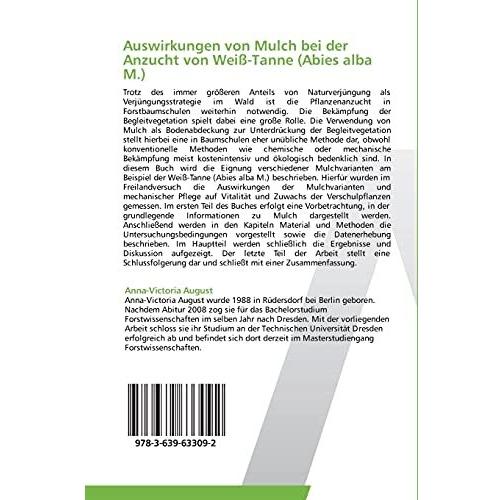 Auswirkungen von Mulch bei der Anzucht von Weiß-Tanne (Abies alba M.)

Trotz des immer größeren Anteils von Naturverjüngung als Verjüngungsstrategie im Wald ist die Pflanzenanzucht in Forstbaumschulen weiterhin notwendig. Die Bekämpfung der Begleitvegetation spielt dabei eine große Rolle. Die Verwendung von Mulch als Bodenabdeckung zur Unterdrückung der Begleitvegetation stellt hierbei eine in Baumschulen eher unübliche Methode dar, obwohl konventionelle Methoden wie chemische oder mechanische Bekämpfung meist kostenintensiv und ökologisch bedenklich sind. In diesem Buch wird die Eignung verschiedener Mulchvarianten am Beispiel der Weiß-Tanne (Abies alba M.) beschrieben. Hierfür wurden im Freilandversuch die Auswirkungen der Mulchvarianten und mechanischer Pflege auf Vitalität und Zuwachs der Verschulpflanzen gemessen. Im ersten Teil des Buches erfolgt eine Vorbetrachtung, in der grundlegende Informationen zu Mulch dargestellt werden. Anschließend werden in den Kapiteln Material und Methoden die Untersuchungsbedingungen vorgestellt sowie die Datenerhebung beschrieben. Im Hauptteil werden schließlich die Ergebnisse und Diskussion aufgezeigt. Der letzte Teil der Arbeit stellt eine Schlussfolgerung dar und schließt mit einer Zusammenfassung.

Anna-Victoria August

Anna-Victoria August wurde 1988 in Rüdersdorf bei Berlin geboren. Nachdem Abitur 2008 zog sie für das Bachelorstudium Forstwissenschaften im selben Jahr nach Dresden. Mit der vorliegenden Arbeit schloss sie ihr Studium an der Technischen Universität Dresden erfolgreich ab und befindet sich dort derzeit im Masterstudiengang Forstwissenschaften.

978-3-639-63309-2